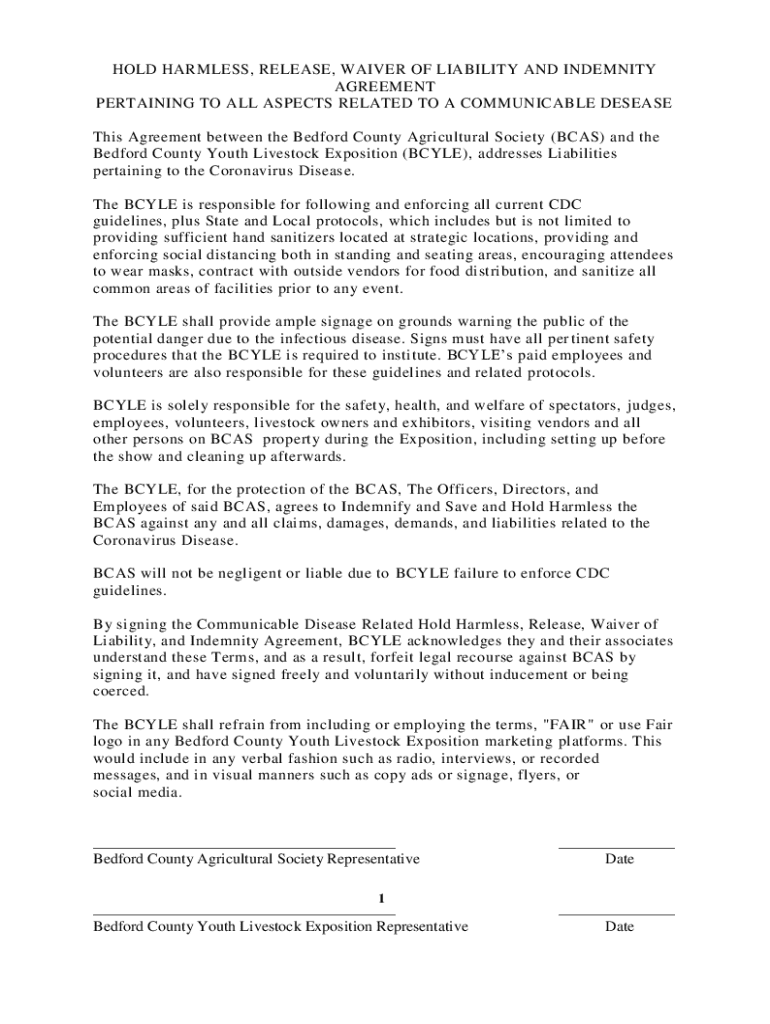 HOLD HARMLESS, RELEASE, WAIVER OF LIABILITY AND INDEMNITY AGREEMENT
PERTAINING TO ALL ASPECTS RELATED TO A COMMUNICABLE DESEASE

This Agreement between the Bedford County Agricultural Society (BCAS) and the Bedford County Youth Livestock Exposition (BCYLE), addresses Liabilities pertaining to the Coronavirus Disease.

The BCYLE is responsible for following and enforcing all current CDC guidelines, plus State and Local protocols, which includes but is not limited to providing sufficient hand sanitizers located at strategic locations, providing and enforcing social distancing both in standing and seating areas, encouraging attendees to wear masks, contract with outside vendors for food distribution, and sanitize all common areas of facilities prior to any event.

The BCYLE shall provide ample signage on grounds warning the public of the potential danger due to the infectious disease. Signs must have all pertinent safety procedures that the BCYLE is required to institute. BCYLE's paid employees and volunteers are also responsible for these guidelines and related protocols.

BCYLE is solely responsible for the safety, health, and welfare of spectators, judges, employees, volunteers, livestock owners and exhibitors, visiting vendors and all other persons on BCAS property during the Exposition, including setting up before the show and cleaning up afterwards.

The BCYLE, for the protection of the BCAS, The Officers, Directors, and Employees of said BCAS, agrees to Indemnify and Save and Hold Harmless the BCAS against any and all claims, damages, demands, and liabilities related to the Coronavirus Disease.

BCAS will not be negligent or liable due to BCYLE failure to enforce CDC guidelines.

By signing the Communicable Disease Related Hold Harmless, Release, Waiver of Liability, and Indemnity Agreement, BCYLE acknowledges they and their associates understand these Terms, and as a result, forfeit legal recourse against BCAS by signing it, and have signed freely and voluntarily without inducement or being coerced.

The BCYLE shall refrain from including or employing the terms, "FAIR" or use Fair logo in any Bedford County Youth Livestock Exposition marketing platforms. This would include in any verbal fashion such as radio, interviews, or recorded messages, and in visual manners such as copy ads or signage, flyers, or social media.

Bedford County Agricultural Society Representative Date

1

Bedford County Youth Livestock Exposition Representative Date